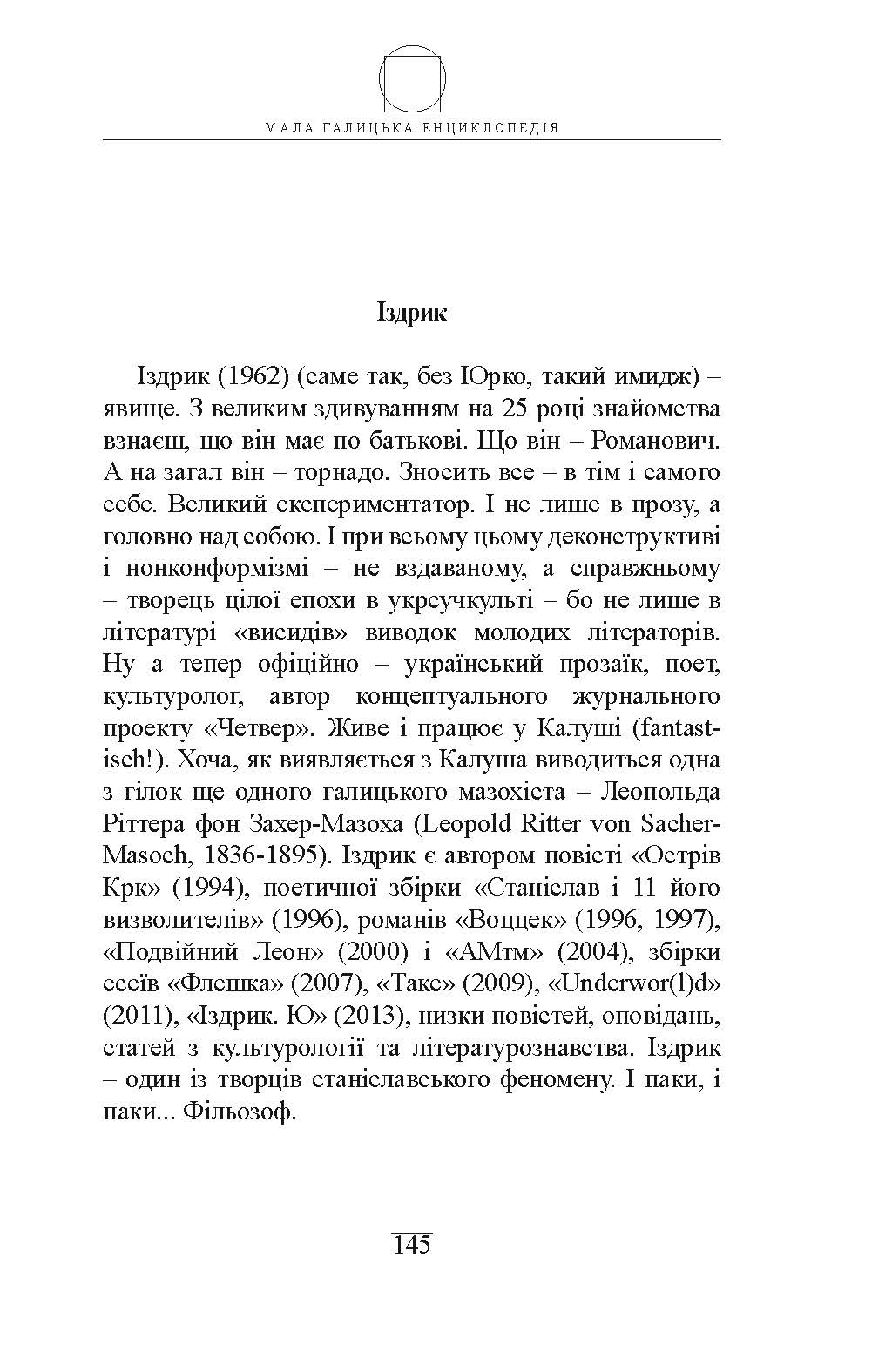 МАЛА ГАЛИЦЬКА ЕНЦИКЛОПЕДІЯ

Іздрик

Іздрик (1962) (саме так, без Юрко, такий имидж) – явище. З великим здивуванням на 25 році знайомства взнаєш, що він має по батькові. Що він – Романович. А на загал він – торнадо. Зносить все – в тім і самого себе. Великий експериментатор. І не лише в прозу, а головно над собою. І при всьому цьому деконструктиві і нонконформізмі – не вздаваному, а справжньому – творець цілої епохи в укрсучкульті – бо не лише в літературі «висидів» виводок молодих літераторів. Ну а тепер офіційно – український прозаїк, поет, культуролог, автор концептуального журнального проекту «Четвер». Живе і працює у Калуші (fantastisch!). Хоча, як виявляється з Калуша виводиться одна з гілок ще одного галицького мазохіста – Леопольда Ріттера фон Захер-Мазоха (Leopold Ritter von Sacher-Masoch, 1836-1895). Іздрик є автором повісті «Острів Крк» (1994), поетичної збірки «Станіслав і 11 його визволителів» (1996), романів «Воццек» (1996, 1997), «Подвійний Леон» (2000) і «АМтм» (2004), збірки есеїв «Флешка» (2007), «Таке» (2009), «Underwor(l)d» (2011), «Іздрик. Ю» (2013), низки повістей, оповідань, статей з культурології та літературознавства. Іздрик – один із творців станіславського феномену. І паки, і паки... Фільозоф.

145